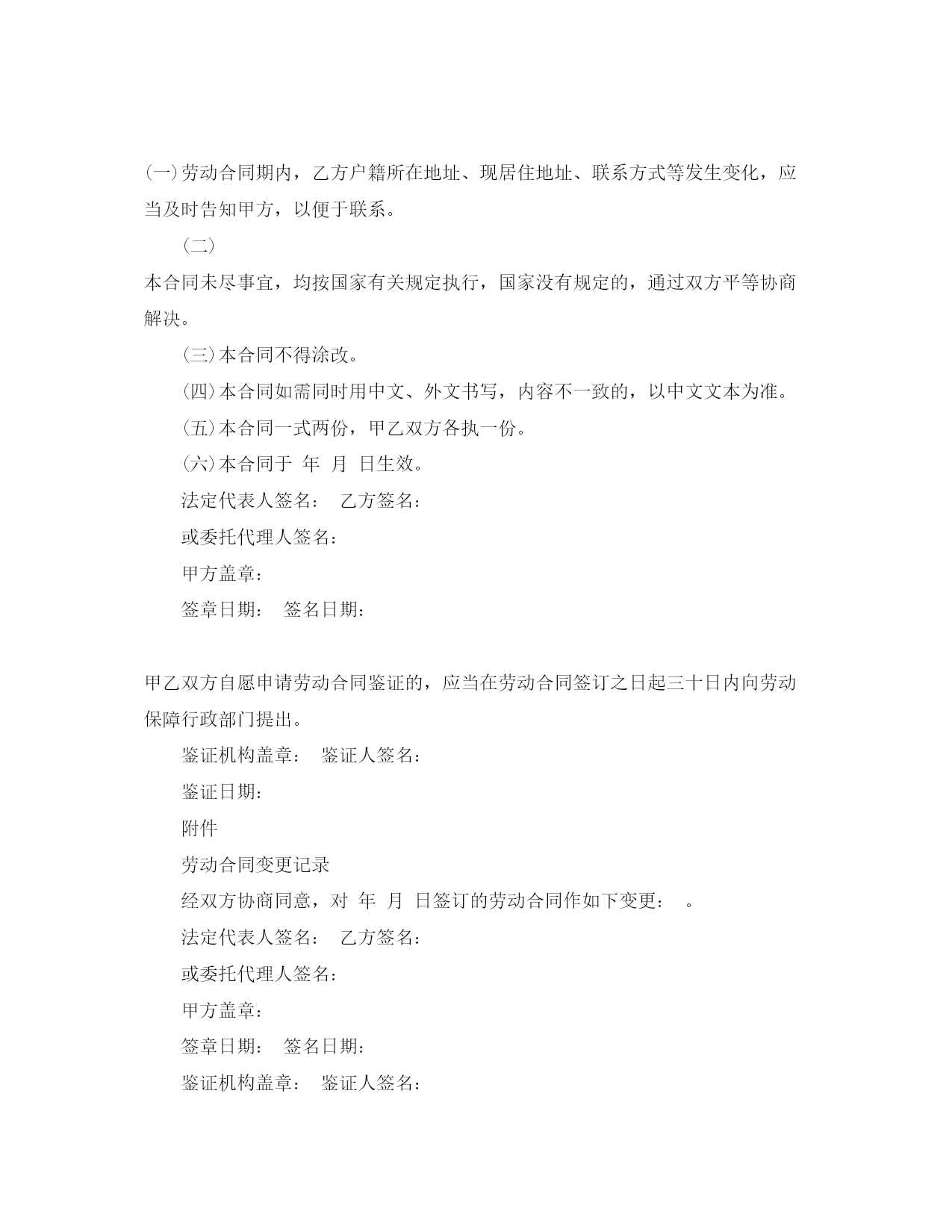 (一)劳动合同期内，乙方户籍所在地址、现居住地址、联系方式等发生变化，应当及时告知甲方，以便于联系。

(二)

本合同未尽事宜，均按国家有关规定执行，国家没有规定的，通过双方平等协商解决。

(三)本合同不得涂改。

(四)本合同如需同时用中文、外文书写，内容不一致的，以中文文本为准。

(五)本合同一式两份，甲乙双方各执一份。

(六)本合同于 年 月 日生效。

法定代表人签名： 乙方签名：

或委托代理人签名：

甲方盖章：

签章日期： 签名日期：

甲乙双方自愿申请劳动合同鉴证的，应当在劳动合同签订之日起三十日内向劳动保障行政部门提出。

鉴证机构盖章： 鉴证人签名：

鉴证日期：

附件

劳动合同变更记录

经双方协商同意，对 年 月 日签订的劳动合同作如下变更： 。

法定代表人签名： 乙方签名：

或委托代理人签名：

甲方盖章：

签章日期： 签名日期：

鉴证机构盖章： 鉴证人签名：